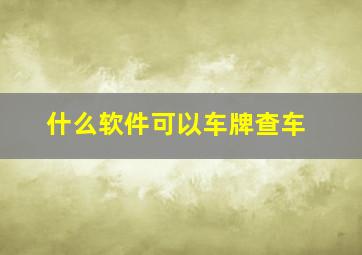 什么软件可以车牌查车